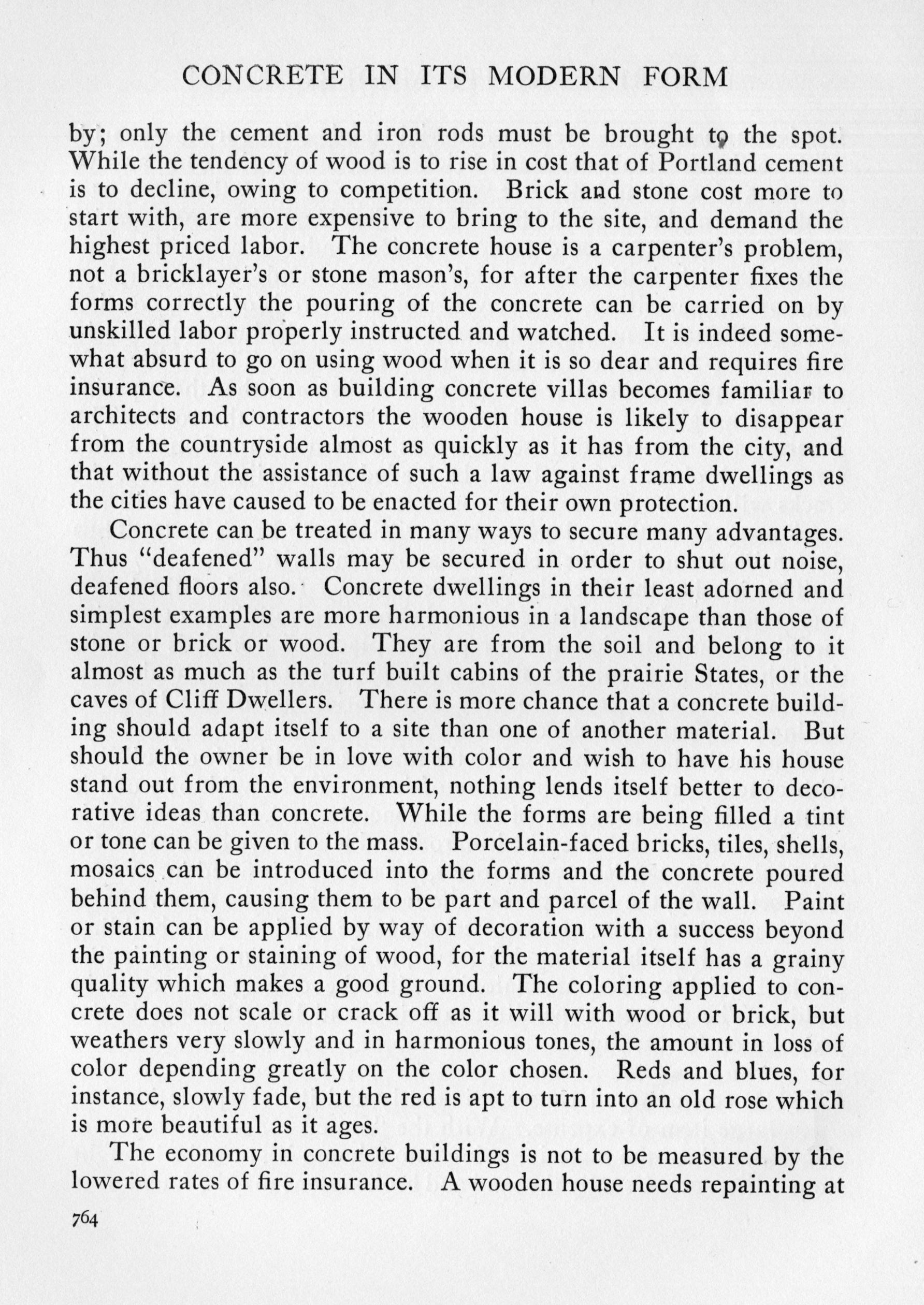 CONCRETE IN ITS MODERN FORM

by; only the cement and iron rods must be brought to the spot. While the tendency of wood is to rise in cost that of Portland cement is to decline, owing to competition. Brick and stone cost more to start with, are more expensive to bring to the site, and demand the highest priced labor. The concrete house is a carpenter's problem, not a bricklayer's or stone mason's, for after the carpenter fixes the forms correctly the pouring of the concrete can be carried on by unskilled labor properly instructed and watched. It is indeed somewhat absurd to go on using wood when it is so dear and requires fire insurance. As soon as building concrete villas becomes familiar to architects and contractors the wooden house is likely to disappear from the countryside almost as quickly as it has from the city, and that without the assistance of such a law against frame dwellings as the cities have caused to be enacted for their own protection.

Concrete can be treated in many ways to secure many advantages. Thus "deafened" walls may be secured in order to shut out noise, deafened floors also. Concrete dwellings in their least adorned and simplest examples are more harmonious in a landscape than those of stone or brick or wood. They are from the soil and belong to it almost as much as the turf built cabins of the prairie States, or the caves of Cliff Dwellers. There is more chance that a concrete building should adapt itself to a site than one of another material. But should the owner be in love with color and wish to have his house stand out from the environment, nothing lends itself better to decorative ideas than concrete. While the forms are being filled a tint or tone can be given to the mass. Porcelain-faced bricks, tiles, shells, mosaics can be introduced into the forms and the concrete poured behind them, causing them to be part and parcel of the wall. Paint or stain can be applied by way of decoration with a success beyond the painting or staining of wood, for the material itself has a grainy quality which makes a good ground. The coloring applied to concrete does not scale or crack off as it will with wood or brick, but weathers very slowly and in harmonious tones, the amount in loss of color depending greatly on the color chosen. Reds and blues, for instance, slowly fade, but the red is apt to turn into an old rose which is more beautiful as it ages.

The economy in concrete buildings is not to be measured by the lowered rates of fire insurance. A wooden house needs repainting at

764